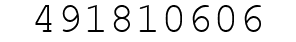 491810606